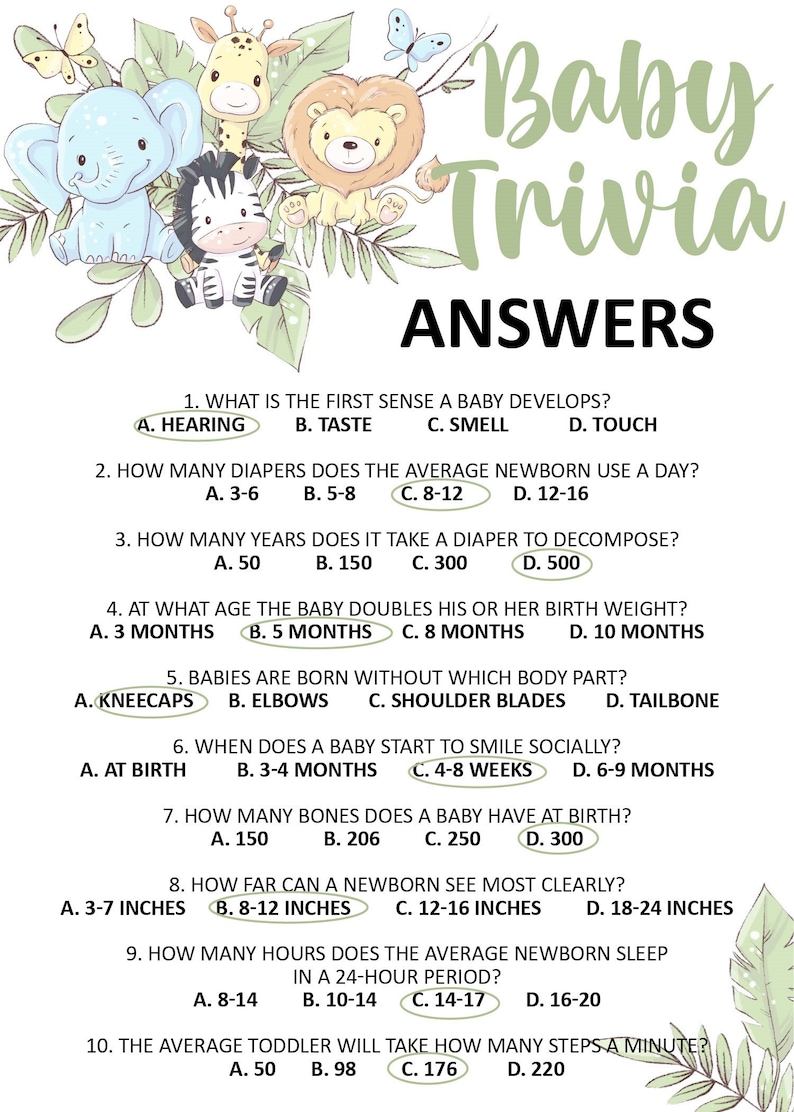 Baby Trivia

ANSWERS

1. WHAT IS THE FIRST SENSE A BABY DEVELOPS?
A. HEARING B. TASTE C. SMELL D. TOUCH

2. HOW MANY DIAPERS DOES THE AVERAGE NEWBORN USE A DAY?
A. 3-6 B. 5-8 C. 8-12 D. 12-16

3. HOW MANY YEARS DOES IT TAKE A DIAPER TO DECOMPOSE?
A. 50 B. 150 C. 300 D. 500

4. AT WHAT AGE THE BABY DOUBLES HIS OR HER BIRTH WEIGHT?
A. 3 MONTHS B. 5 MONTHS C. 8 MONTHS D. 10 MONTHS

5. BABIES ARE BORN WITHOUT WHICH BODY PART?
A. KNEECAPS B. ELBOWS C. SHOULDER BLADES D. TAILBONE

6. WHEN DOES A BABY START TO SMILE SOCIALLY?
A. AT BIRTH B. 3-4 MONTHS C. 4-8 WEEKS D. 6-9 MONTHS

7. HOW MANY BONES DOES A BABY HAVE AT BIRTH?
A. 150 B. 206 C. 250 D. 300

8. HOW FAR CAN A NEWBORN SEE MOST CLEARLY?
A. 3-7 INCHES B. 8-12 INCHES C. 12-16 INCHES D. 18-24 INCHES

9. HOW MANY HOURS DOES THE AVERAGE NEWBORN SLEEP IN A 24-HOUR PERIOD?
A. 8-14 B. 10-14 C. 14-17 D. 16-20

10. THE AVERAGE TODDLER WILL TAKE HOW MANY STEPS A MINUTE?
A. 50 B. 98 C. 176 D. 220